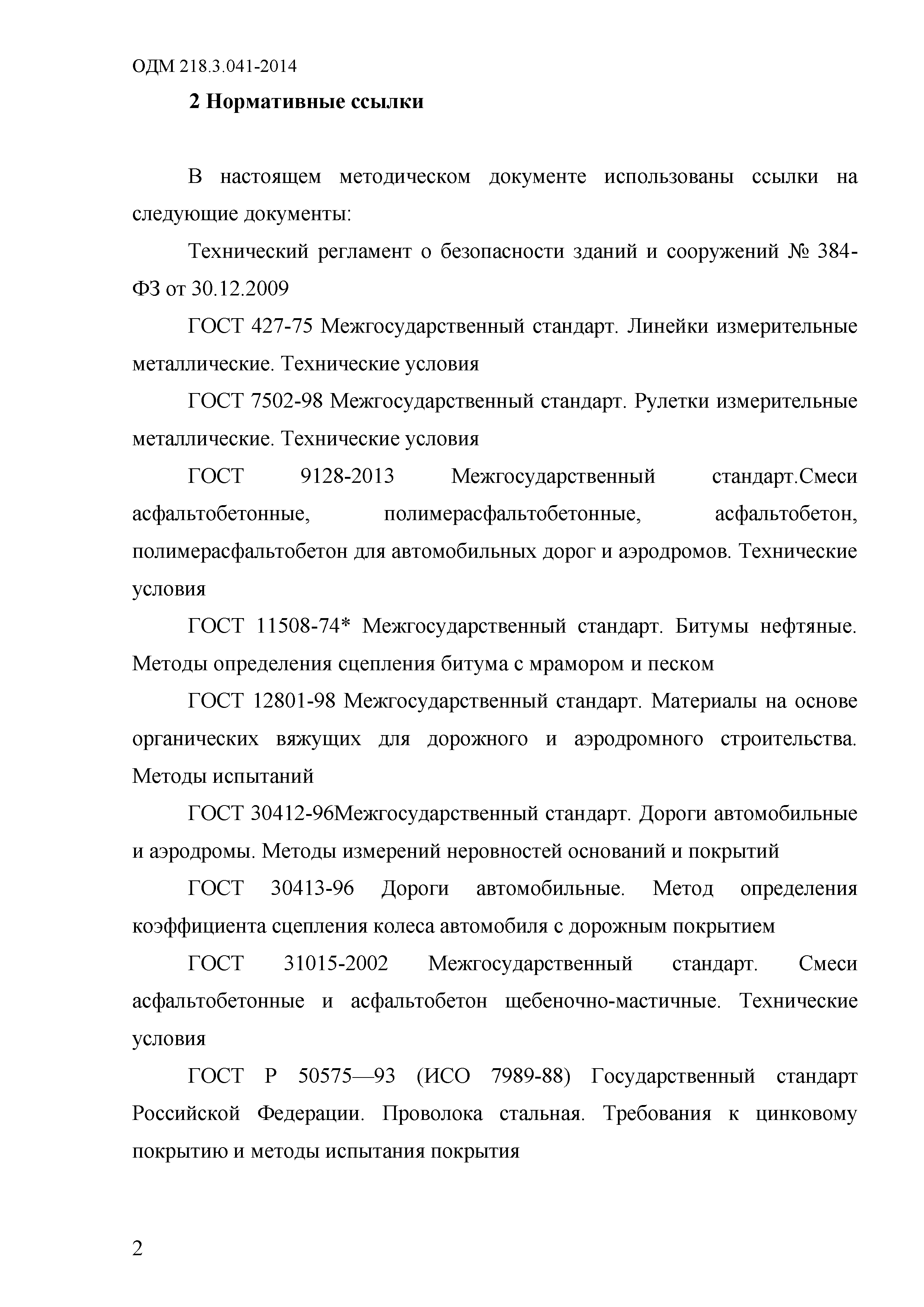 ОДМ 218.3.041-2014

2 Нормативные ссылки

В настоящем методическом документе использованы ссылки на следующие документы:

Технический регламент о безопасности зданий и сооружений № 384-ФЗ от 30.12.2009

ГОСТ 427-75 Межгосударственный стандарт. Линейки измерительные металлические. Технические условия

ГОСТ 7502-98 Межгосударственный стандарт. Рулетки измерительные металлические. Технические условия

ГОСТ 9128-2013 Межгосударственный стандарт.Смеси асфальтобетонные, полимерасфальтобетонные, асфальтобетон, полимерасфальтобетон для автомобильных дорог и аэродромов. Технические условия

ГОСТ 11508-74* Межгосударственный стандарт. Битумы нефтяные. Методы определения сцепления битума с мрамором и песком

ГОСТ 12801-98 Межгосударственный стандарт. Материалы на основе органических вяжущих для дорожного и аэродромного строительства. Методы испытаний

ГОСТ 30412-96Межгосударственный стандарт. Дороги автомобильные и аэродромы. Методы измерений неровностей оснований и покрытий

ГОСТ 30413-96 Дороги автомобильные. Метод определения коэффициента сцепления колеса автомобиля с дорожным покрытием

ГОСТ 31015-2002 Межгосударственный стандарт. Смеси асфальтобетонные и асфальтобетон щебеночно-мастичные. Технические условия

ГОСТ Р 50575—93 (ИСО 7989-88) Государственный стандарт Российской Федерации. Проволока стальная. Требования к цинковому покрытию и методы испытания покрытия

2